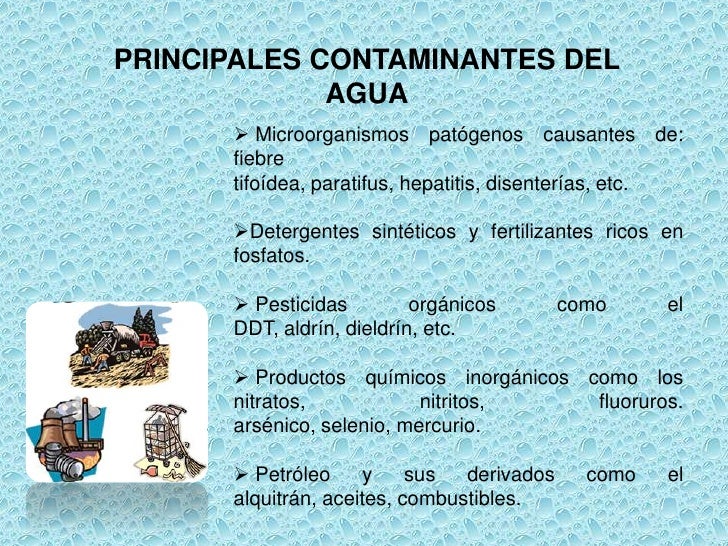 PRINCIPALES CONTAMINANTES DEL AGUA

➢ Microorganismos patógenos causantes de: fiebre tifoídea, paratifus, hepatitis, disenterías, etc.

➢Detergentes sintéticos y fertilizantes ricos en fosfatos.

➢ Pesticidas orgánicos como el DDT, aldrín, dieldrín, etc.

➢ Productos químicos inorgánicos como los nitratos, nitritos, fluoruros. arsénico, selenio, mercurio.

➢ Petróleo y sus derivados como el alquitrán, aceites, combustibles.